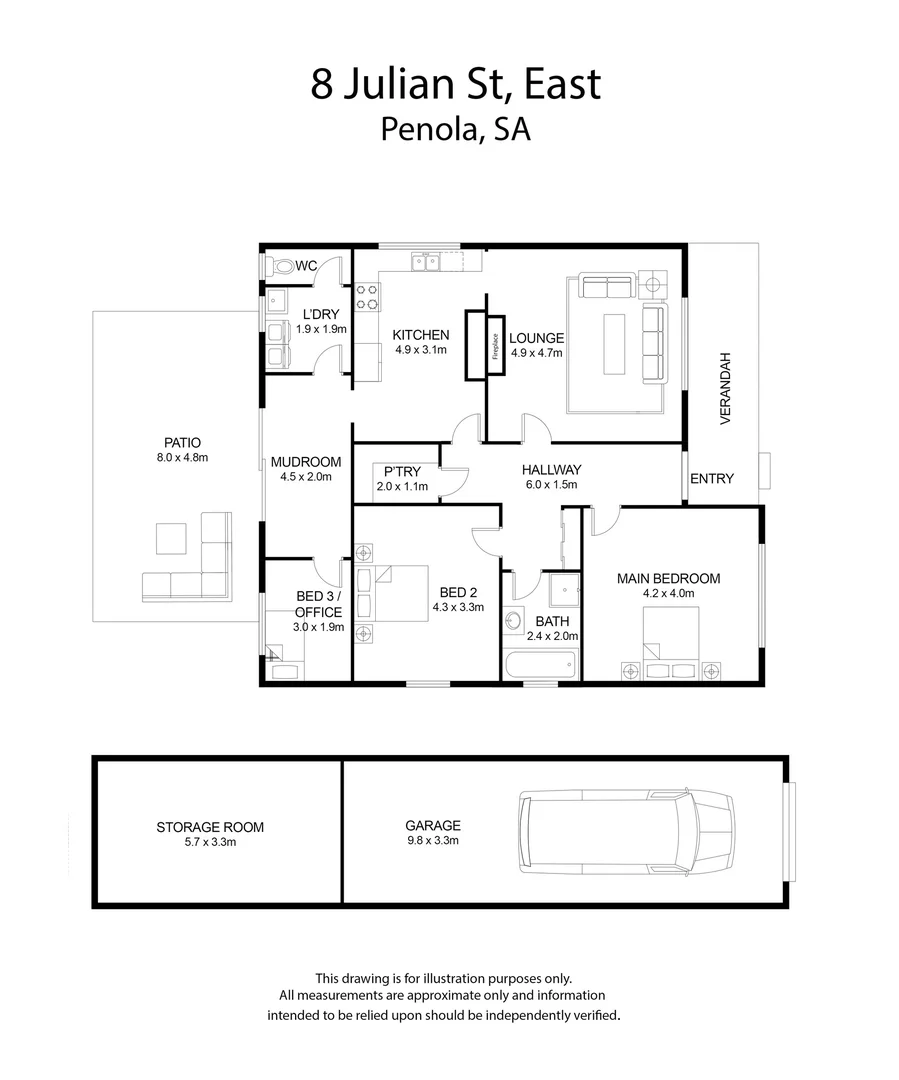 8 Julian St, East
Penola, SA

WC

L'DRY
1.9 x 1.9m

KITCHEN
4.9 x 3.1m

Fireplace

LOUNGE
4.9 x 4.7m

VERANDAH

PATIO
8.0 x 4.8m

MUDROOM
4.5 x 2.0m

P'TRY
2.0 x 1.1m

HALLWAY
6.0 x 1.5m

ENTRY

BED 3 / OFFICE
3.0 x 1.9m

BED 2
4.3 x 3.3m

BATH
2.4 x 2.0m

MAIN BEDROOM
4.2 x 4.0m

STORAGE ROOM
5.7 x 3.3m

GARAGE
9.8 x 3.3m

This drawing is for illustration purposes only.
All measurements are approximate only and information intended to be relied upon should be independently verified.